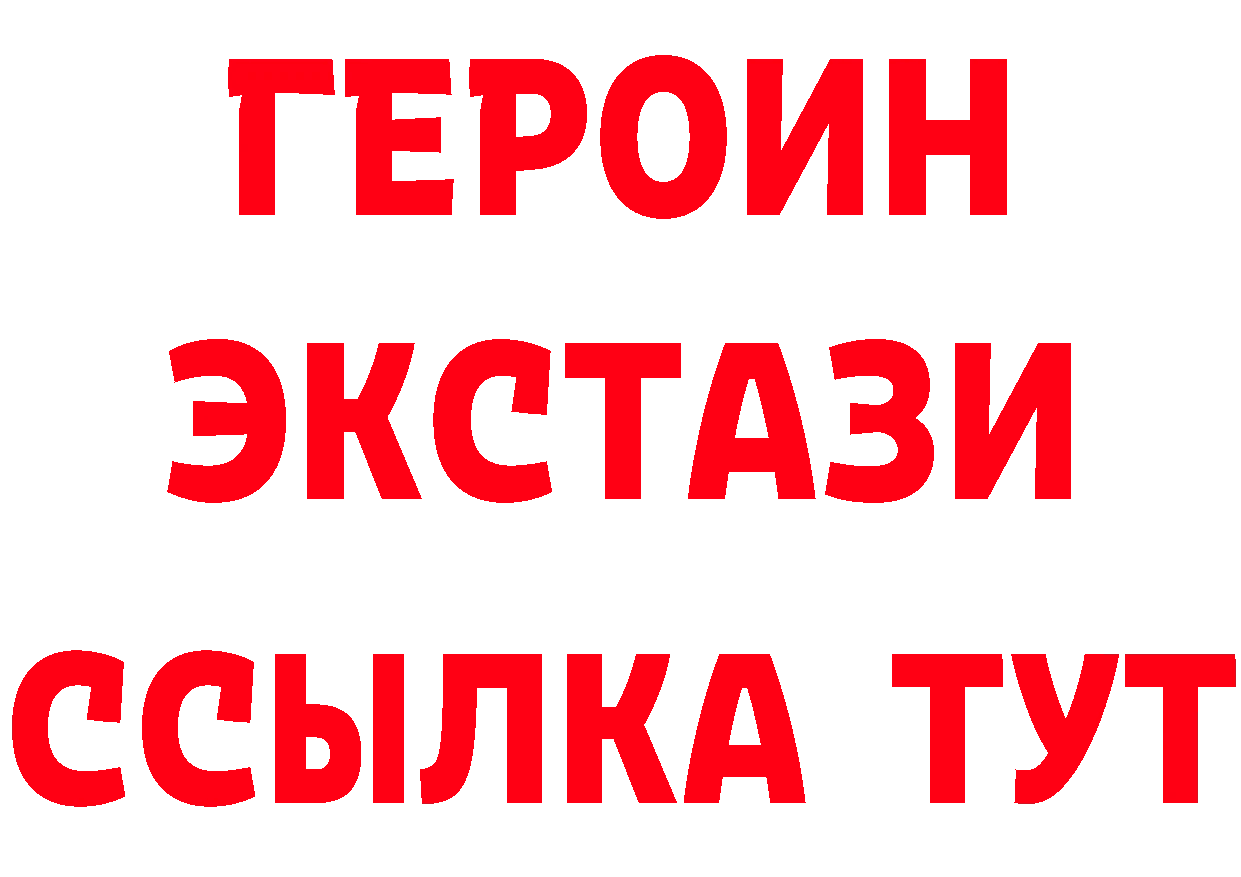 ГЕРОИН ЭКСТАЗИ ССЫЛКА ТУТ